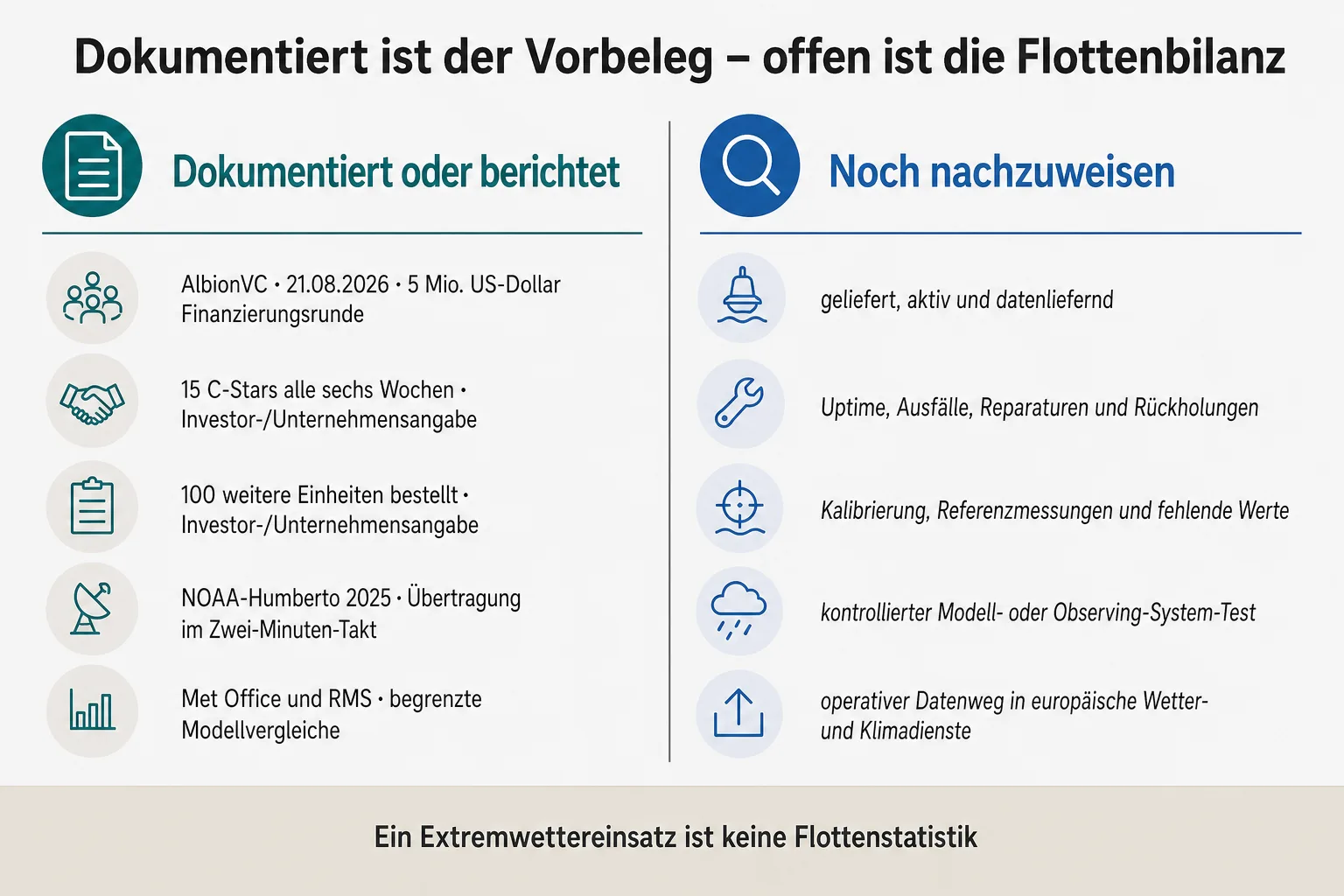 Dokumentiert ist der Vorbeleg – offen ist die Flottenbilanz

Dokumentiert oder berichtet

AlbionVC · 21.08.2026 · 5 Mio. US-Dollar Finanzierungsrunde

15 C-Stars alle sechs Wochen · Investor-/Unternehmensangabe

100 weitere Einheiten bestellt · Investor-/Unternehmensangabe

NOAA-Humberto 2025 · Übertragung im Zwei-Minuten-Takt

Met Office und RMS · begrenzte Modellvergleiche

Noch nachzuweisen

geliefert, aktiv und datenliefernd

Uptime, Ausfälle, Reparaturen und Rückholungen

Kalibrierung, Referenzmessungen und fehlende Werte

kontrollierter Modell- oder Observing-System-Test

operativer Datenweg in europäische Wetter- und Klimadienste

Ein Extremwettereinsatz ist keine Flottenstatistik